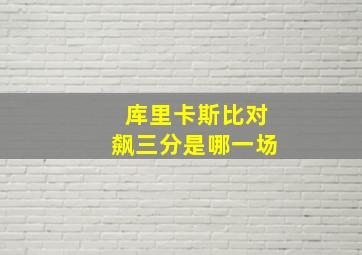 库里卡斯比对
飙三分是哪一场